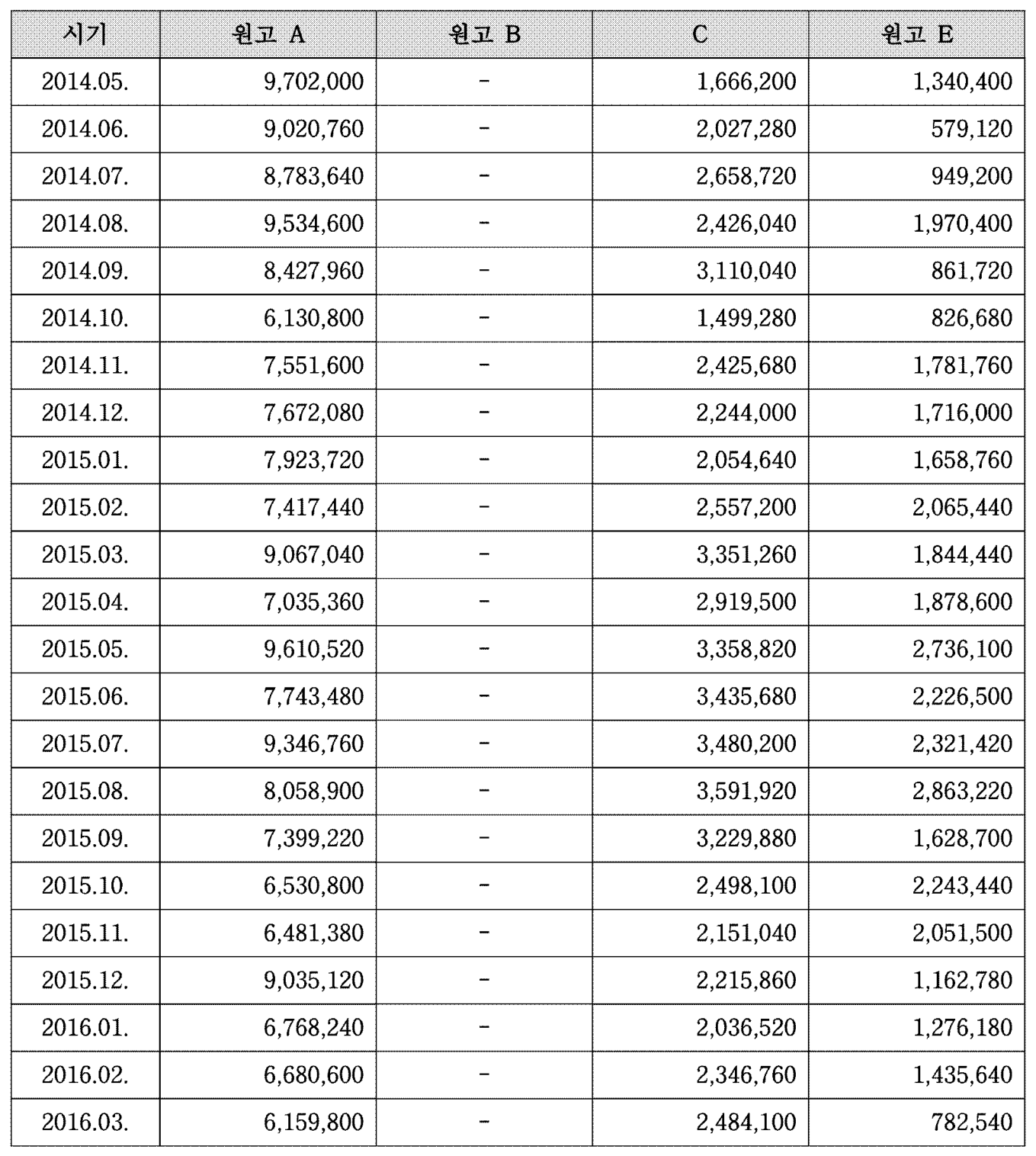 | 시기 | 원고 A | 원고 B | C | 원고 E |
|---|---|---|---|---|
| 2014.05. | 9,702,000 | - | 1,666,200 | 1,340,400 |
| 2014.06. | 9,020,760 | - | 2,027,280 | 579,120 |
| 2014.07. | 8,783,640 | - | 2,658,720 | 949,200 |
| 2014.08. | 9,534,600 | - | 2,426,040 | 1,970,400 |
| 2014.09. | 8,427,960 | - | 3,110,040 | 861,720 |
| 2014.10. | 6,130,800 | - | 1,499,280 | 826,680 |
| 2014.11. | 7,551,600 | - | 2,425,680 | 1,781,760 |
| 2014.12. | 7,672,080 | - | 2,244,000 | 1,716,000 |
| 2015.01. | 7,923,720 | - | 2,054,640 | 1,658,760 |
| 2015.02. | 7,417,440 | - | 2,557,200 | 2,065,440 |
| 2015.03. | 9,067,040 | - | 3,351,260 | 1,844,440 |
| 2015.04. | 7,035,360 | - | 2,919,500 | 1,878,600 |
| 2015.05. | 9,610,520 | - | 3,358,820 | 2,736,100 |
| 2015.06. | 7,743,480 | - | 3,435,680 | 2,226,500 |
| 2015.07. | 9,346,760 | - | 3,480,200 | 2,321,420 |
| 2015.08. | 8,058,900 | - | 3,591,920 | 2,863,220 |
| 2015.09. | 7,399,220 | - | 3,229,880 | 1,628,700 |
| 2015.10. | 6,530,800 | - | 2,498,100 | 2,243,440 |
| 2015.11. | 6,481,380 | - | 2,151,040 | 2,051,500 |
| 2015.12. | 9,035,120 | - | 2,215,860 | 1,162,780 |
| 2016.01. | 6,768,240 | - | 2,036,520 | 1,276,180 |
| 2016.02. | 6,680,600 | - | 2,346,760 | 1,435,640 |
| 2016.03. | 6,159,800 | - | 2,484,100 | 782,540 |